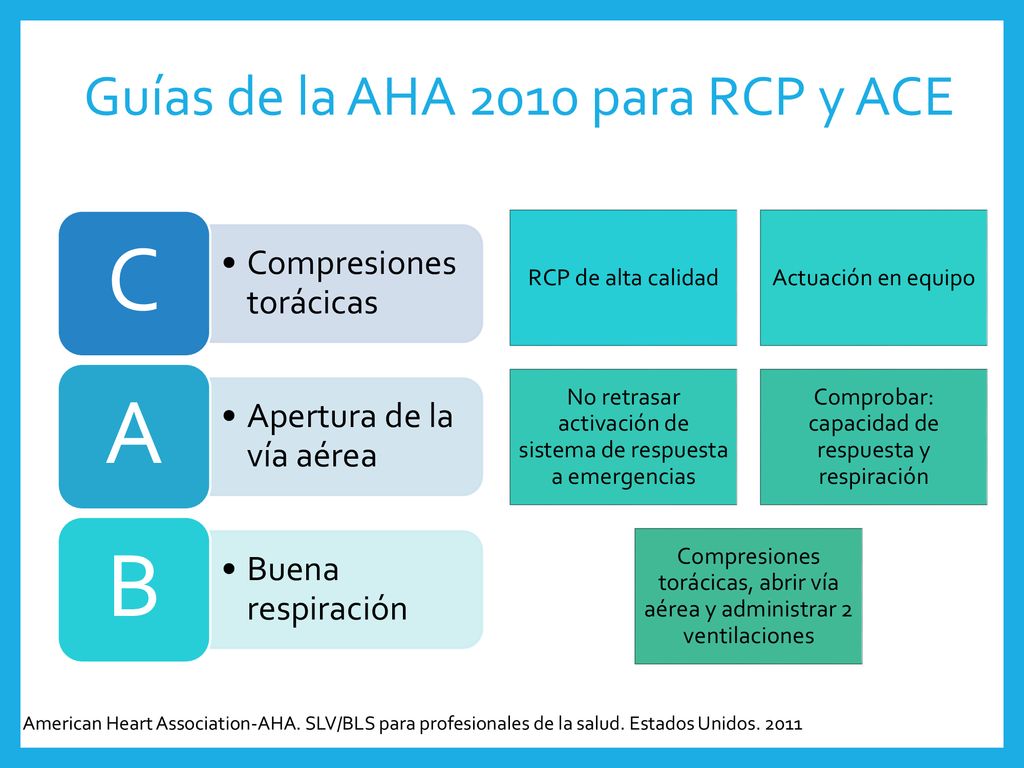 Guías de la AHA 2010 para RCP y ACE

C
• Compresiones torácicas

A
• Apertura de la vía aérea

B
• Buena respiración

RCP de alta calidad

Actuación en equipo

No retrasar activación de sistema de respuesta a emergencias

Comprobar: capacidad de respuesta y respiración

Compresiones torácicas, abrir vía aérea y administrar 2 ventilaciones

American Heart Association-AHA. SLV/BLS para profesionales de la salud. Estados Unidos. 2011